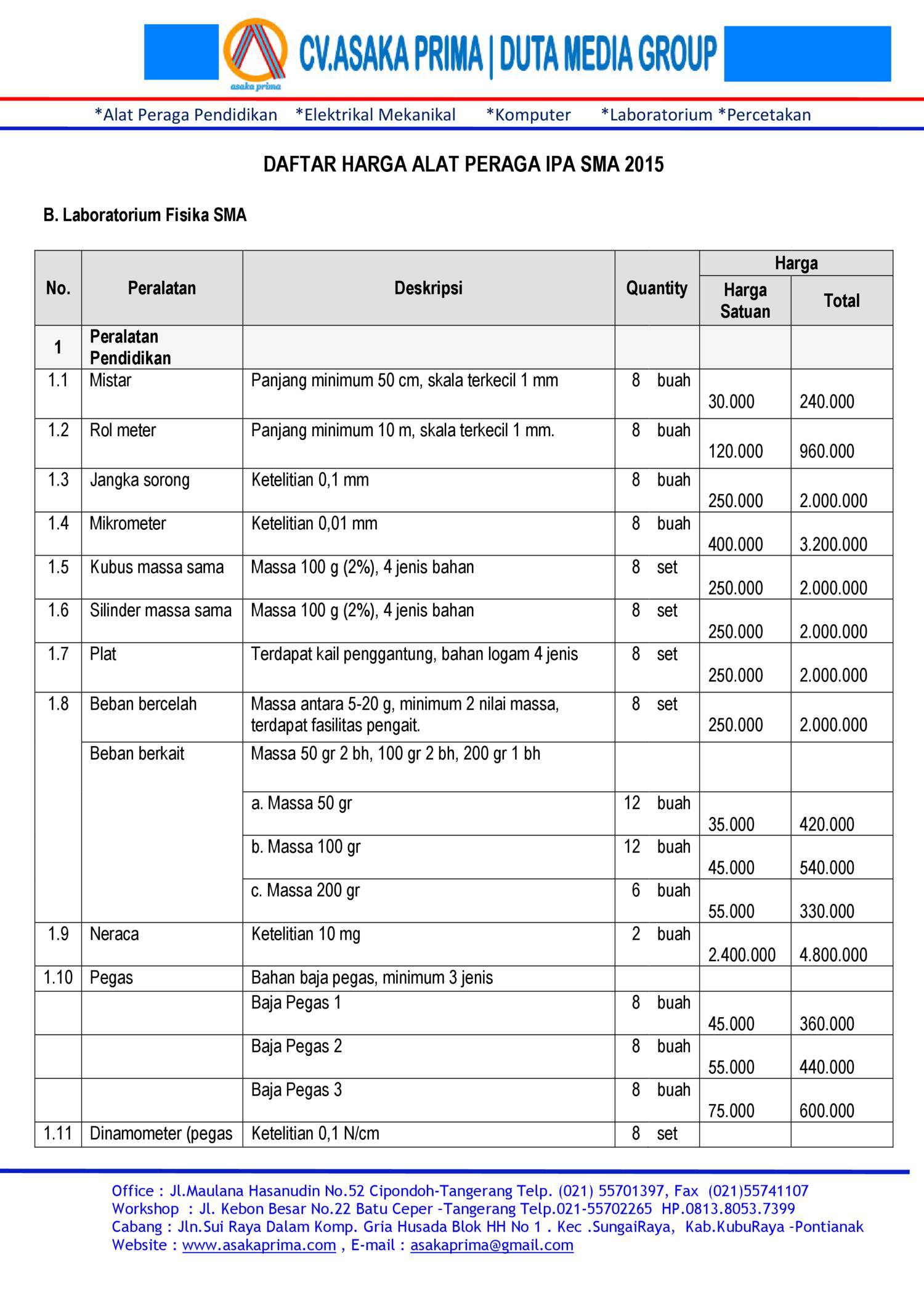 asaka prima
CV.ASAKA PRIMA | DUTA MEDIA GROUP

*Alat Peraga Pendidikan *Elektrikal Mekanikal *Komputer *Laboratorium *Percetakan

DAFTAR HARGA ALAT PERAGA IPA SMA 2015

B. Laboratorium Fisika SMA

| No. | Peralatan | Deskripsi | Quantity | Harga Satuan | Total |
|---|---|---|---|---|---|
| 1 | Peralatan Pendidikan | | | | |
| 1.1 | Mistar | Panjang minimum 50 cm, skala terkecil 1 mm | 8 buah | 30.000 | 240.000 |
| 1.2 | Rol meter | Panjang minimum 10 m, skala terkecil 1 mm. | 8 buah | 120.000 | 960.000 |
| 1.3 | Jangka sorong | Ketelitian 0,1 mm | 8 buah | 250.000 | 2.000.000 |
| 1.4 | Mikrometer | Ketelitian 0,01 mm | 8 buah | 400.000 | 3.200.000 |
| 1.5 | Kubus massa sama | Massa 100 g (2%), 4 jenis bahan | 8 set | 250.000 | 2.000.000 |
| 1.6 | Silinder massa sama | Massa 100 g (2%), 4 jenis bahan | 8 set | 250.000 | 2.000.000 |
| 1.7 | Plat | Terdapat kail penggantung, bahan logam 4 jenis | 8 set | 250.000 | 2.000.000 |
| 1.8 | Beban bercelah | Massa antara 5-20 g, minimum 2 nilai massa, terdapat fasilitas pengait. | 8 set | 250.000 | 2.000.000 |
| | Beban berkait | Massa 50 gr 2 bh, 100 gr 2 bh, 200 gr 1 bh | | | |
| | | a. Massa 50 gr | 12 buah | 35.000 | 420.000 |
| | | b. Massa 100 gr | 12 buah | 45.000 | 540.000 |
| | | c. Massa 200 gr | 6 buah | 55.000 | 330.000 |
| 1.9 | Neraca | Ketelitian 10 mg | 2 buah | 2.400.000 | 4.800.000 |
| 1.10 | Pegas | Bahan baja pegas, minimum 3 jenis | | | |
| | | Baja Pegas 1 | 8 buah | 45.000 | 360.000 |
| | | Baja Pegas 2 | 8 buah | 55.000 | 440.000 |
| | | Baja Pegas 3 | 8 buah | 75.000 | 600.000 |
| 1.11 | Dinamometer (pegas | Ketelitian 0,1 N/cm | 8 set | | |

Office : Jl.Maulana Hasanudin No.52 Cipondoh-Tangerang Telp. (021) 55701397, Fax (021)55741107
Workshop : Jl. Kebon Besar No.22 Batu Ceper -Tangerang Telp.021-55702265 HP.0813.8053.7399
Cabang : Jln.Sui Raya Dalam Komp. Gria Husada Blok HH No 1 . Kec .SungaiRaya, Kab.KubuRaya -Pontianak
Website : www.asakaprima.com , E-mail : asakaprima@gmail.com